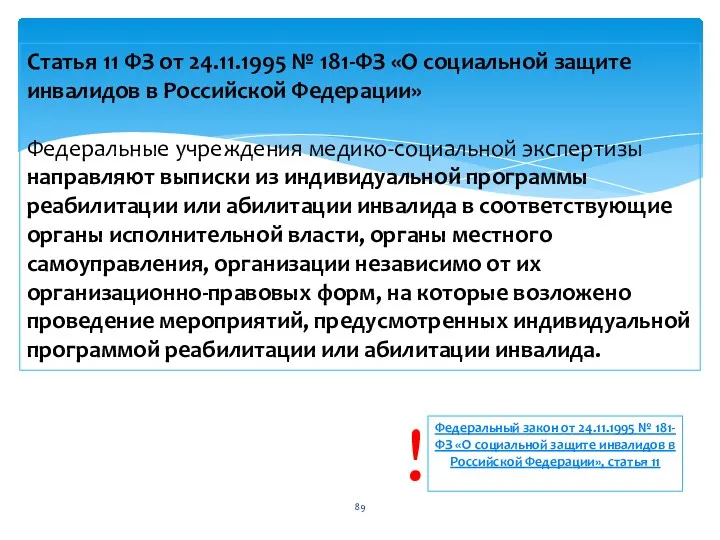 Статья 11 ФЗ от 24.11.1995 № 181-ФЗ «О социальной защите инвалидов в Российской Федерации»

Федеральные учреждения медико-социальной экспертизы направляют выписки из индивидуальной программы реабилитации или абилитации инвалида в соответствующие органы исполнительной власти, органы местного самоуправления, организации независимо от их организационно-правовых форм, на которые возложено проведение мероприятий, предусмотренных индивидуальной программой реабилитации или абилитации инвалида.

!

Федеральный закон от 24.11.1995 № 181-ФЗ «О социальной защите инвалидов в Российской Федерации», статья 11

89